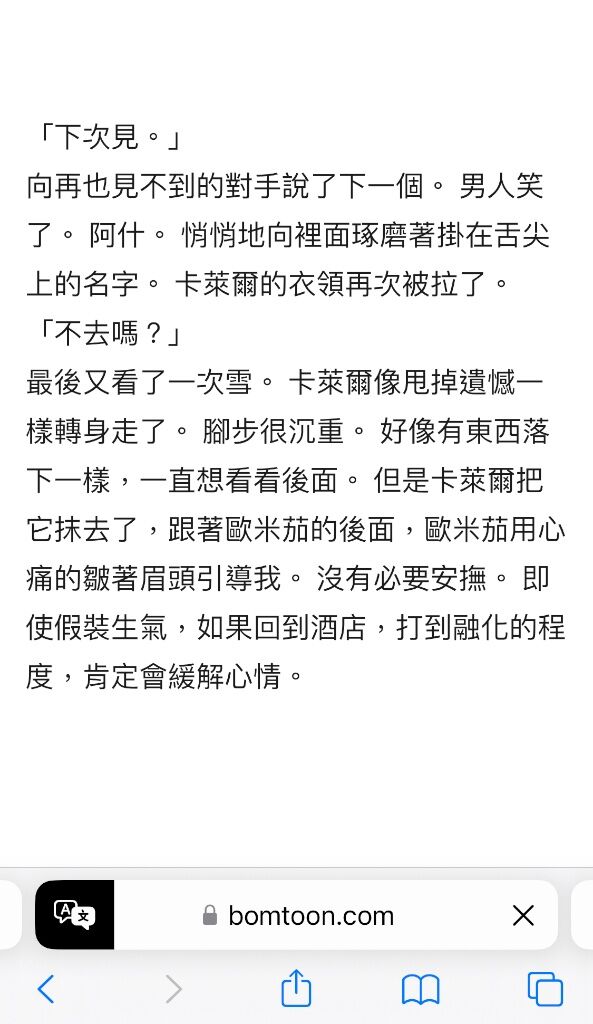 「下次見。」
向再也見不到的對手說了下一個。 男人笑了。 阿什。 悄悄地向裡面琢磨著掛在舌尖上的名字。 卡萊爾的衣領再次被拉了。
「不去嗎？」
最後又看了一次雪。 卡萊爾像甩掉遺憾一樣轉身走了。 腳步很沉重。 好像有東西落下一樣，一直想看看後面。 但是卡萊爾把它抹去了，跟著歐米茄的後面，歐米茄用心痛的皺著眉頭引導我。 沒有必要安撫。 即使假裝生氣，如果回到酒店，打到融化的程度，肯定會緩解心情。

bomtoon.com